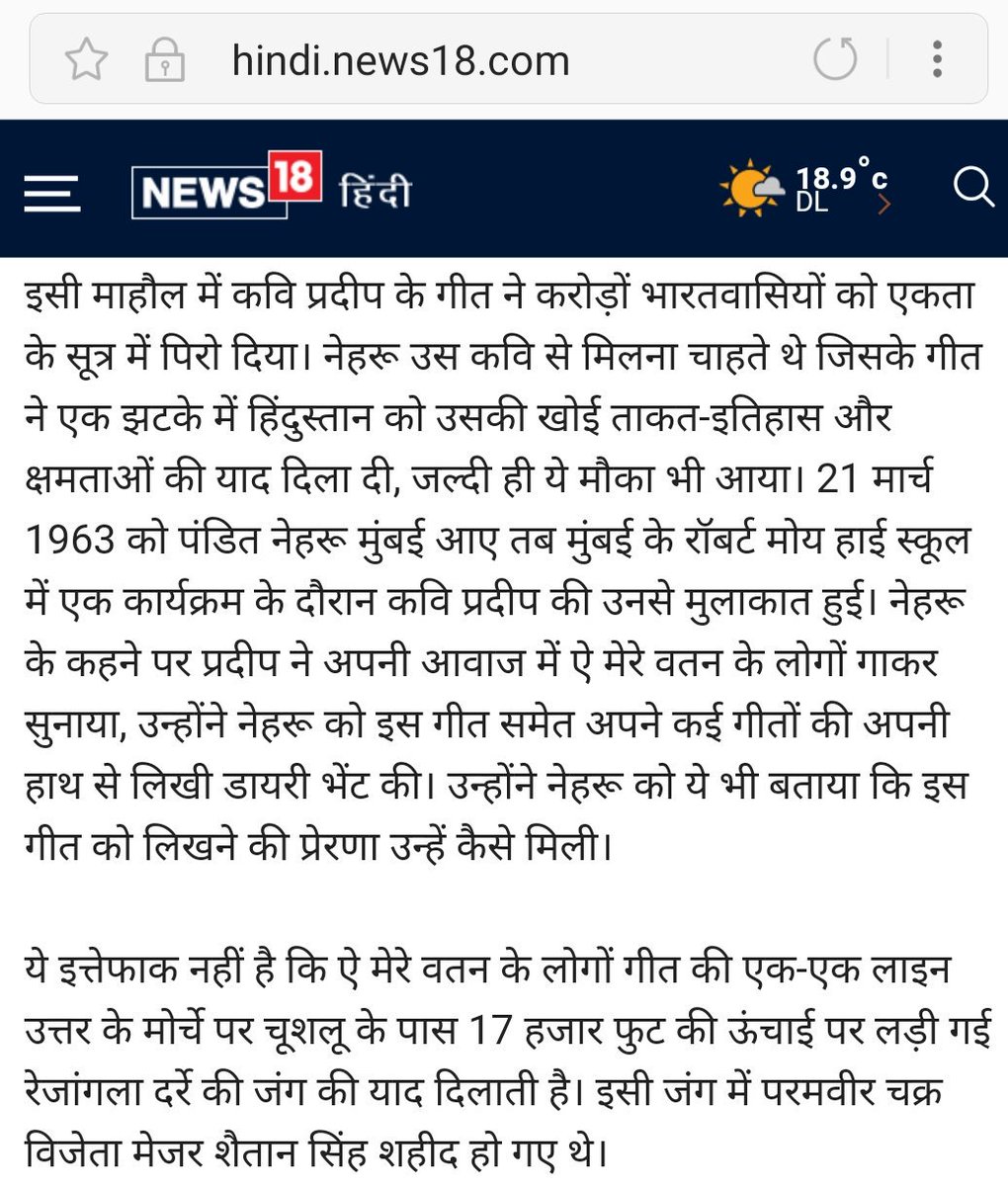 hindi.news18.com

NEWS18 हिंदी

18.9°c DL

इसी माहौल में कवि प्रदीप के गीत ने करोड़ों भारतवासियों को एकता के सूत्र में पिरो दिया। नेहरू उस कवि से मिलना चाहते थे जिसके गीत ने एक झटके में हिंदुस्तान को उसकी खोई ताकत-इतिहास और क्षमताओं की याद दिला दी, जल्दी ही ये मौका भी आया। 21 मार्च 1963 को पंडित नेहरू मुंबई आए तब मुंबई के रॉबर्ट मोय हाई स्कूल में एक कार्यक्रम के दौरान कवि प्रदीप की उनसे मुलाकात हुई। नेहरू के कहने पर प्रदीप ने अपनी आवाज में ऐ मेरे वतन के लोगों गाकर सुनाया, उन्होंने नेहरू को इस गीत समेत अपने कई गीतों की अपनी हाथ से लिखी डायरी भेंट की। उन्होंने नेहरू को ये भी बताया कि इस गीत को लिखने की प्रेरणा उन्हें कैसे मिली।

ये इत्तेफाक नहीं है कि ऐ मेरे वतन के लोगों गीत की एक-एक लाइन उत्तर के मोर्चे पर चूशलू के पास 17 हजार फुट की ऊंचाई पर लड़ी गई रेजांगला दर्रे की जंग की याद दिलाती है। इसी जंग में परमवीर चक्र विजेता मेजर शैतान सिंह शहीद हो गए थे।